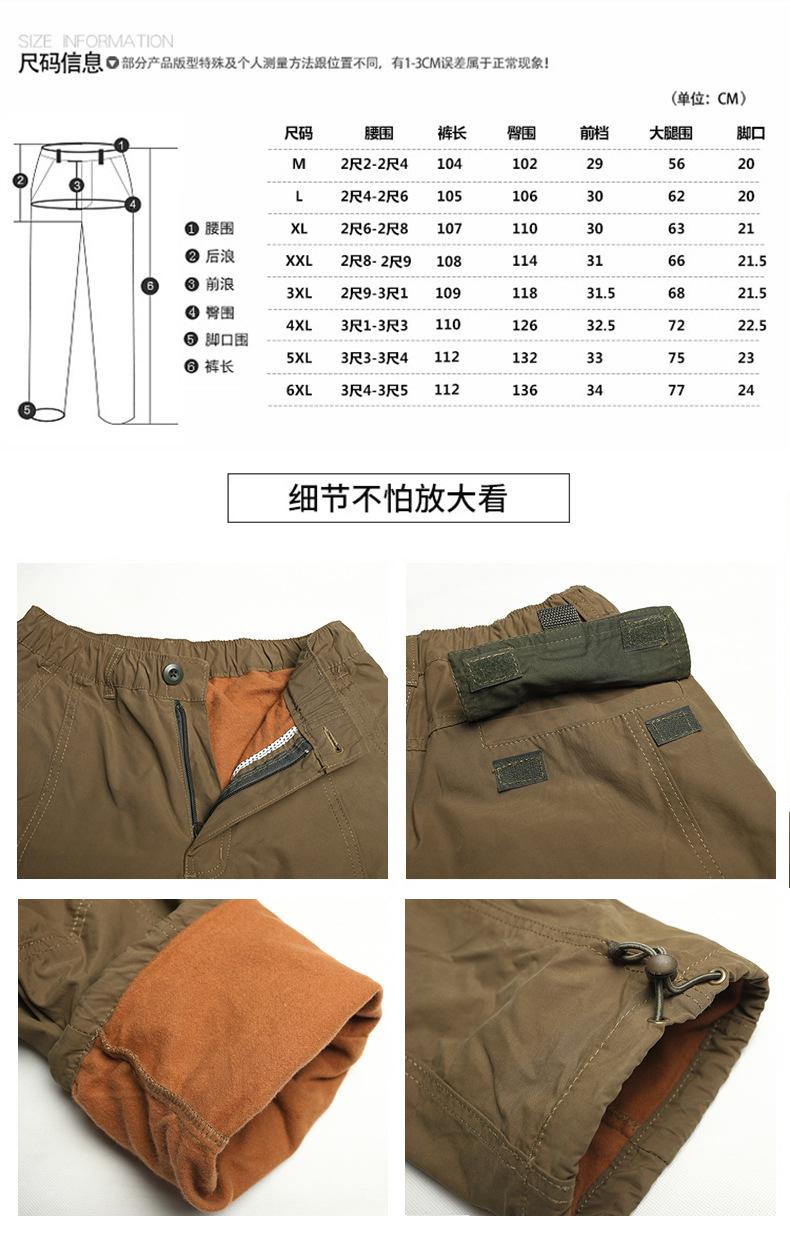 SIZE INFORMATION
尺码信息 部分产品版型特殊及个人测量方法跟位置不同，有1-3CM误差属于正常现象！

（单位：CM）

1 2 3 4 5 6

❶ 腰围
❷ 后浪
❸ 前浪
❹ 臀围
❺ 脚口围
❻ 裤长

| 尺码 | 腰围 | 裤长 | 臀围 | 前档 | 大腿围 | 脚口 |
|---|---|---|---|---|---|---|
| M | 2尺2-2尺4 | 104 | 102 | 29 | 56 | 20 |
| L | 2尺4-2尺6 | 105 | 106 | 30 | 62 | 20 |
| XL | 2尺6-2尺8 | 107 | 110 | 30 | 63 | 21 |
| XXL | 2尺8- 2尺9 | 108 | 114 | 31 | 66 | 21.5 |
| 3XL | 2尺9-3尺1 | 109 | 118 | 31.5 | 68 | 21.5 |
| 4XL | 3尺1-3尺3 | 110 | 126 | 32.5 | 72 | 22.5 |
| 5XL | 3尺3-3尺4 | 112 | 132 | 33 | 75 | 23 |
| 6XL | 3尺4-3尺5 | 112 | 136 | 34 | 77 | 24 |

细节不怕放大看